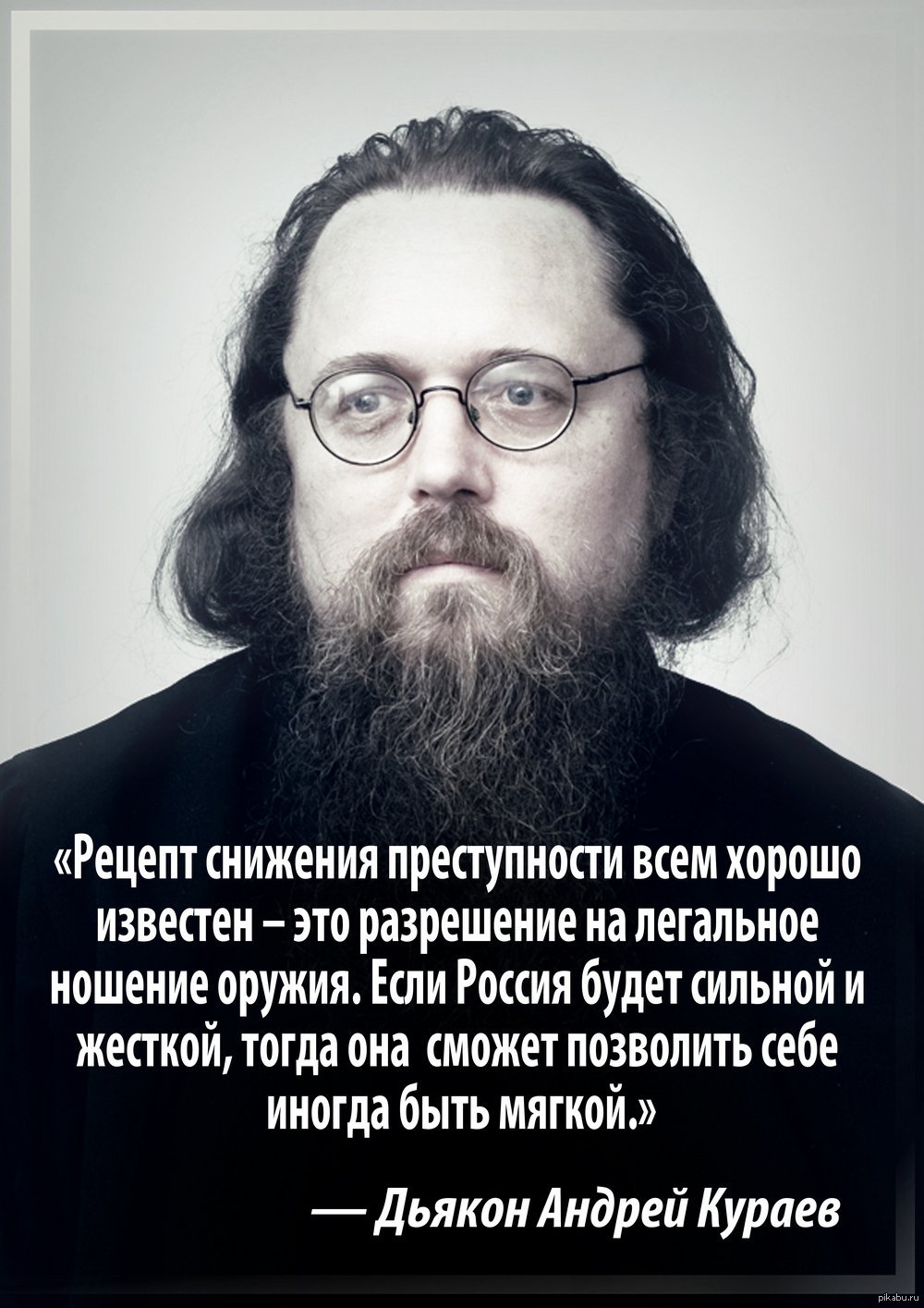 «Рецепт снижения преступности всем хорошо известен – это разрешение на легальное ношение оружия. Если Россия будет сильной и жесткой, тогда она сможет позволить себе иногда быть мягкой.»

— Дьякон Андрей Кураев

pikabu.ru